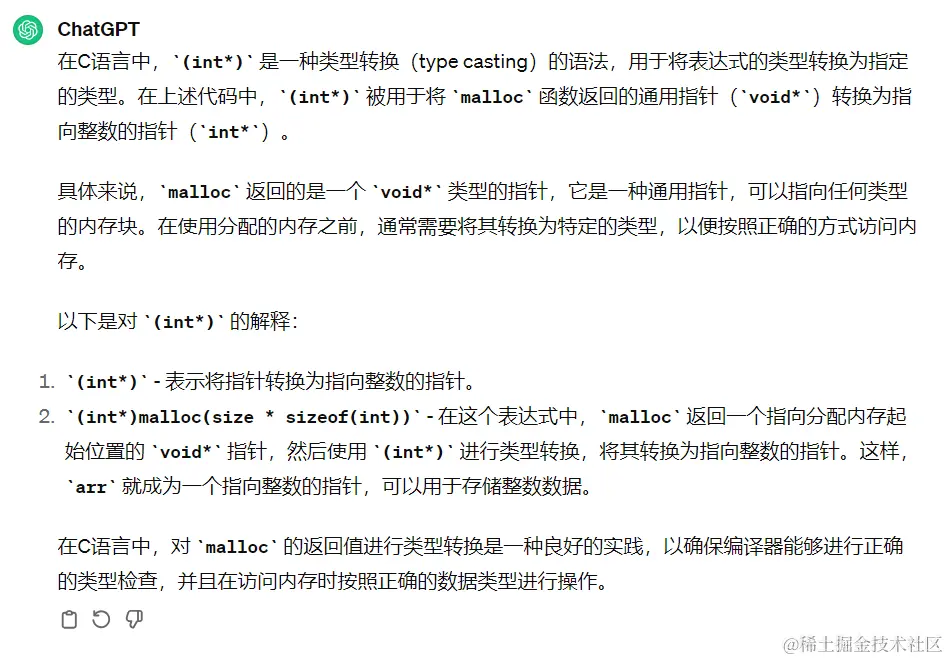 ChatGPT

在C语言中，`(int*)` 是一种类型转换（type casting）的语法，用于将表达式的类型转换为指定的类型。在上述代码中，`(int*)` 被用于将 `malloc` 函数返回的通用指针（`void*`）转换为指向整数的指针（`int*`）。

具体来说，`malloc` 返回的是一个 `void*` 类型的指针，它是一种通用指针，可以指向任何类型的内存块。在使用分配的内存之前，通常需要将其转换为特定的类型，以便按照正确的方式访问内存。

以下是对 `(int*)` 的解释：

1. `(int*)` - 表示将指针转换为指向整数的指针。
2. `(int*)malloc(size * sizeof(int))` - 在这个表达式中，`malloc` 返回一个指向分配内存起始位置的 `void*` 指针，然后使用 `(int*)` 进行类型转换，将其转换为指向整数的指针。这样，`arr` 就成为一个指向整数的指针，可以用于存储整数数据。

在C语言中，对 `malloc` 的返回值进行类型转换是一种良好的实践，以确保编译器能够进行正确的类型检查，并且在访问内存时按照正确的数据类型进行操作。

@稀土掘金技术社区